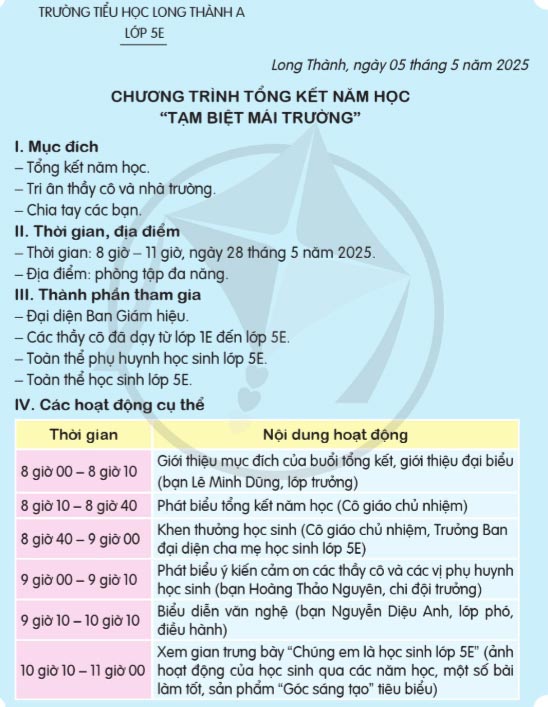 TRƯỜNG TIỂU HỌC LONG THÀNH A
LỚP 5E

Long Thành, ngày 05 tháng 5 năm 2025

CHƯƠNG TRÌNH TỔNG KẾT NĂM HỌC
"TẠM BIỆT MÁI TRƯỜNG"

I. Mục đích
– Tổng kết năm học.
– Tri ân thầy cô và nhà trường.
– Chia tay các bạn.

II. Thời gian, địa điểm
– Thời gian: 8 giờ – 11 giờ, ngày 28 tháng 5 năm 2025.
– Địa điểm: phòng tập đa năng.

III. Thành phần tham gia
– Đại diện Ban Giám hiệu.
– Các thầy cô đã dạy từ lớp 1E đến lớp 5E.
– Toàn thể phụ huynh học sinh lớp 5E.
– Toàn thể học sinh lớp 5E.

IV. Các hoạt động cụ thể

| Thời gian | Nội dung hoạt động |
|---|---|
| 8 giờ 00 – 8 giờ 10 | Giới thiệu mục đích của buổi tổng kết, giới thiệu đại biểu (bạn Lê Minh Dũng, lớp trưởng) |
| 8 giờ 10 – 8 giờ 40 | Phát biểu tổng kết năm học (Cô giáo chủ nhiệm) |
| 8 giờ 40 – 9 giờ 00 | Khen thưởng học sinh (Cô giáo chủ nhiệm, Trưởng Ban đại diện cha mẹ học sinh lớp 5E) |
| 9 giờ 00 – 9 giờ 10 | Phát biểu ý kiến cảm ơn các thầy cô và các vị phụ huynh học sinh (bạn Hoàng Thảo Nguyên, chi đội trưởng) |
| 9 giờ 10 – 10 giờ 10 | Biểu diễn văn nghệ (bạn Nguyễn Diệu Anh, lớp phó, điều hành) |
| 10 giờ 10 – 11 giờ 00 | Xem gian trưng bày "Chúng em là học sinh lớp 5E" (ảnh hoạt động của học sinh qua các năm học, một số bài làm tốt, sản phẩm "Góc sáng tạo" tiêu biểu) |